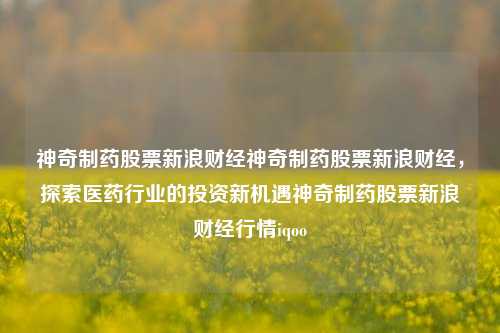 神奇制药股票新浪财经神奇制药股票新浪财经，探索医药行业的投资新机遇神奇制药股票新浪财经行情iqoo